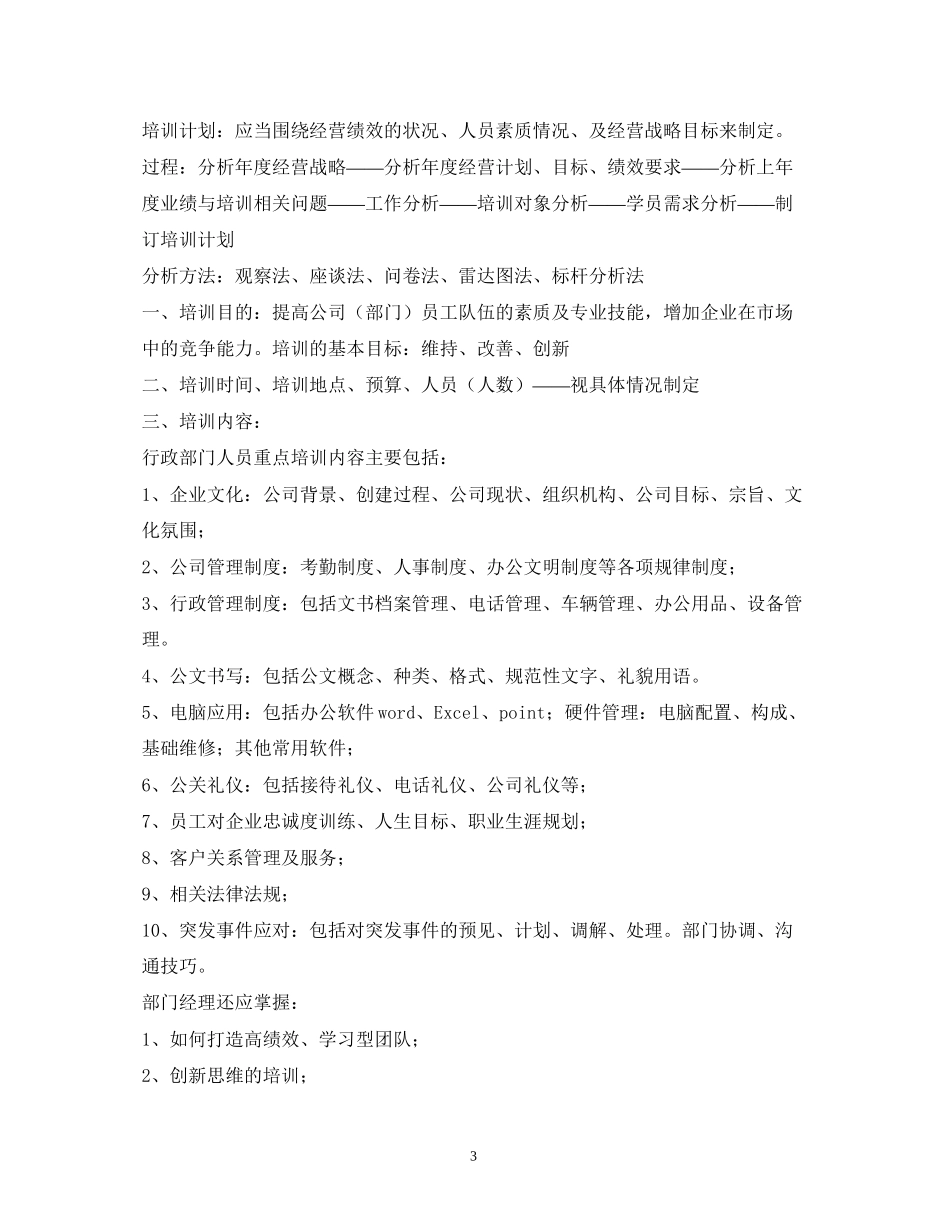 培训计划：应当围绕经营绩效的状况、人员素质情况、及经营战略目标来制定。

过程：分析年度经营战略——分析年度经营计划、目标、绩效要求——分析上年度业绩与培训相关问题——工作分析——培训对象分析——学员需求分析——制订培训计划

分析方法：观察法、座谈法、问卷法、雷达图法、标杆分析法

一、培训目的：提高公司（部门）员工队伍的素质及专业技能，增加企业在市场中的竞争能力。培训的基本目标：维持、改善、创新

二、培训时间、培训地点、预算、人员（人数）——视具体情况制定

三、培训内容：

行政部门人员重点培训内容主要包括：

1、企业文化：公司背景、创建过程、公司现状、组织机构、公司目标、宗旨、文化氛围；

2、公司管理制度：考勤制度、人事制度、办公文明制度等各项规律制度；

3、行政管理制度：包括文书档案管理、电话管理、车辆管理、办公用品、设备管理。

4、公文书写：包括公文概念、种类、格式、规范性文字、礼貌用语。

5、电脑应用：包括办公软件 word、Excel、point；硬件管理：电脑配置、构成、基础维修；其他常用软件；

6、公关礼仪：包括接待礼仪、电话礼仪、公司礼仪等；

7、员工对企业忠诚度训练、人生目标、职业生涯规划；

8、客户关系管理及服务；

9、相关法律法规；

10、突发事件应对：包括对突发事件的预见、计划、调解、处理。部门协调、沟通技巧。

部门经理还应掌握：

1、如何打造高绩效、学习型团队；

2、创新思维的培训；

3